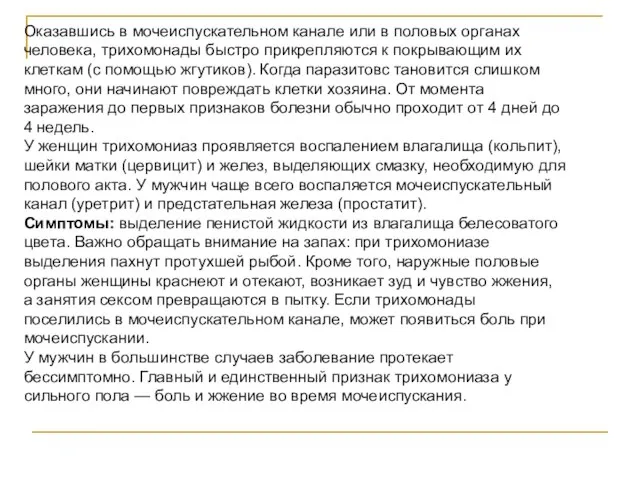 Оказавшись в мочеиспускательном канале или в половых органах человека, трихомонады быстро прикрепляются к покрывающим их клеткам (с помощью жгутиков). Когда паразитовс тановится слишком много, они начинают повреждать клетки хозяина. От момента заражения до первых признаков болезни обычно проходит от 4 дней до 4 недель.
У женщин трихомониаз проявляется воспалением влагалища (кольпит), шейки матки (цервицит) и желез, выделяющих смазку, необходимую для полового акта. У мужчин чаще всего воспаляется мочеиспускательный канал (уретрит) и предстательная железа (простатит).
Симптомы: выделение пенистой жидкости из влагалища белесоватого цвета. Важно обращать внимание на запах: при трихомониазе выделения пахнут протухшей рыбой. Кроме того, наружные половые органы женщины краснеют и отекают, возникает зуд и чувство жжения, а занятия сексом превращаются в пытку. Если трихомонады поселились в мочеиспускательном канале, может появиться боль при мочеиспускании.
У мужчин в большинстве случаев заболевание протекает бессимптомно. Главный и единственный признак трихомониаза у сильного пола — боль и жжение во время мочеиспускания.